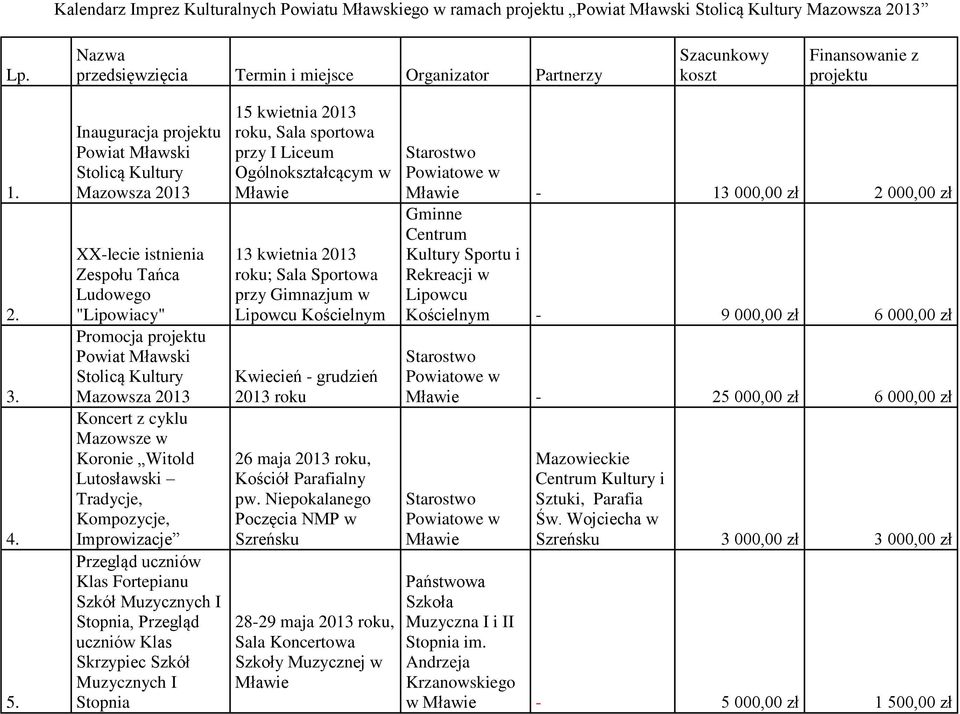 Kalendarz Imprez Kulturalnych Powiatu Mławskiego w ramach projektu „Powiat Mławski Stolicą Kultury Mazowsza 2013”

| Lp. | Nazwa przedsięwzięcia | Termin i miejsce | Organizator | Partnerzy | Szacunkowy koszt | Finansowanie z projektu |
|---|---|---|---|---|---|---|
| 1. | Inauguracja projektu Powiat Mławski Stolicą Kultury Mazowsza 2013 | 15 kwietnia 2013 roku, Sala sportowa przy I Liceum Ogólnokształcącym w Mławie | Starostwo Powiatowe w Mławie | - | 13 000,00 zł | 2 000,00 zł |
| 2. | XX-lecie istnienia Zespołu Tańca Ludowego "Lipowiacy" | 13 kwietnia 2013 roku; Sala Sportowa przy Gimnazjum w Lipowcu Kościelnym | Gminne Centrum Kultury Sportu i Rekreacji w Lipowcu Kościelnym | - | 9 000,00 zł | 6 000,00 zł |
| 3. | Promocja projektu Powiat Mławski Stolicą Kultury Mazowsza 2013 | Kwiecień - grudzień 2013 roku | Starostwo Powiatowe w Mławie | - | 25 000,00 zł | 6 000,00 zł |
| 4. | Koncert z cyklu Mazowsze w Koronie „Witold Lutosławski – Tradycje, Kompozycje, Improwizacje” | 26 maja 2013 roku, Kościół Parafialny pw. Niepokalanego Poczęcia NMP w Szreńsku | Starostwo Powiatowe w Mławie | Mazowieckie Centrum Kultury i Sztuki, Parafia Św. Wojciecha w Szreńsku | 3 000,00 zł | 3 000,00 zł |
| 5. | Przegląd uczniów Klas Fortepianu Szkół Muzycznych I Stopnia, Przegląd uczniów Klas Skrzypiec Szkół Muzycznych I Stopnia | 28-29 maja 2013 roku, Sala Koncertowa Szkoły Muzycznej w Mławie | Państwowa Szkoła Muzyczna I i II Stopnia im. Andrzeja Krzanowskiego w Mławie | - | 5 000,00 zł | 1 500,00 zł |